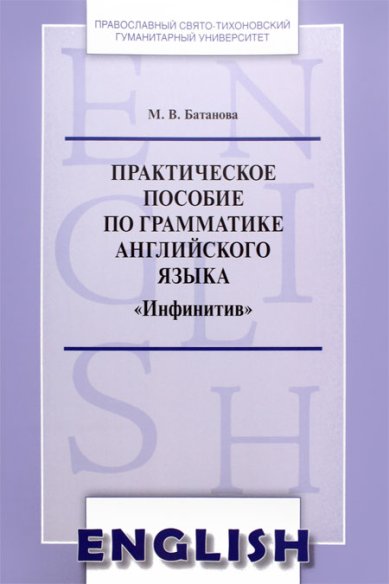 ПРАВОСЛАВНЫЙ СВЯТО-ТИХОНОВСКИЙ ГУМАНИТАРНЫЙ УНИВЕРСИТЕТ

ENGLISH

М. В. Батанова

ПРАКТИЧЕСКОЕ ПОСОБИЕ ПО ГРАММАТИКЕ АНГЛИЙСКОГО ЯЗЫКА
«Инфинитив»

ENGLISH